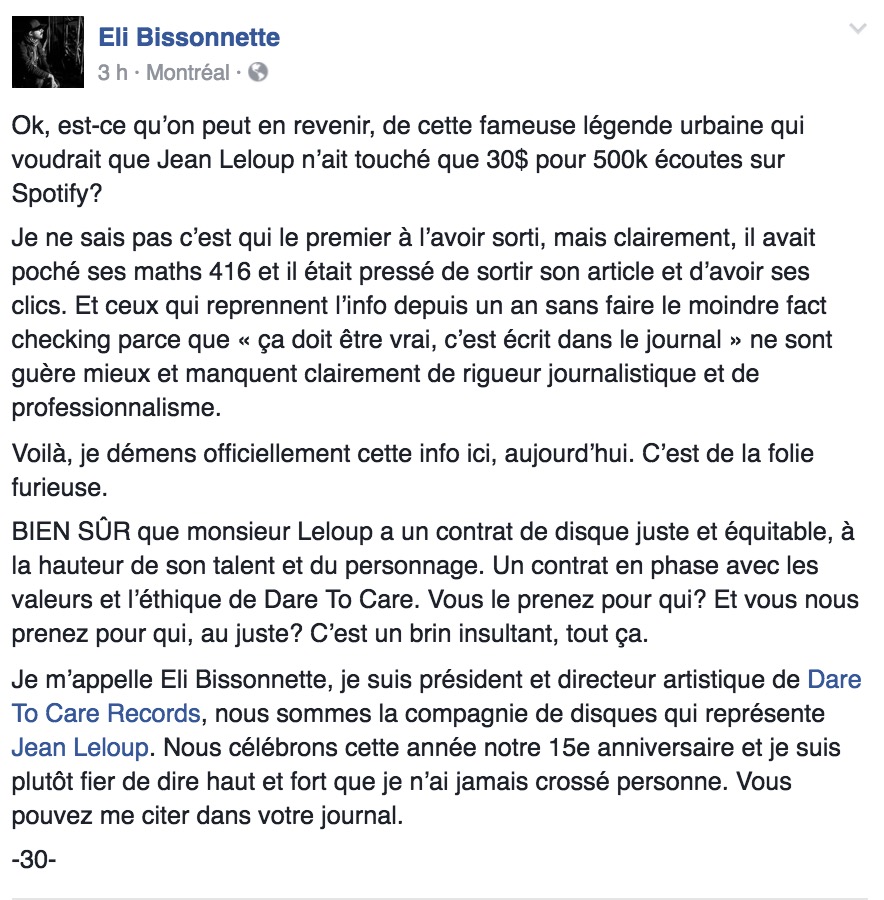 Eli Bissonnette
3 h · Montréal ·

Ok, est-ce qu'on peut en revenir, de cette fameuse légende urbaine qui voudrait que Jean Leloup n'ait touché que 30$ pour 500k écoutes sur Spotify?

Je ne sais pas c'est qui le premier à l'avoir sorti, mais clairement, il avait poché ses maths 416 et il était pressé de sortir son article et d'avoir ses clics. Et ceux qui reprennent l'info depuis un an sans faire le moindre fact checking parce que « ça doit être vrai, c'est écrit dans le journal » ne sont guère mieux et manquent clairement de rigueur journalistique et de professionnalisme.

Voilà, je démens officiellement cette info ici, aujourd'hui. C'est de la folie furieuse.

BIEN SÛR que monsieur Leloup a un contrat de disque juste et équitable, à la hauteur de son talent et du personnage. Un contrat en phase avec les valeurs et l'éthique de Dare To Care. Vous le prenez pour qui? Et vous nous prenez pour qui, au juste? C'est un brin insultant, tout ça.

Je m'appelle Eli Bissonnette, je suis président et directeur artistique de Dare To Care Records, nous sommes la compagnie de disques qui représente Jean Leloup. Nous célébrons cette année notre 15e anniversaire et je suis plutôt fier de dire haut et fort que je n'ai jamais crossé personne. Vous pouvez me citer dans votre journal.

-30-